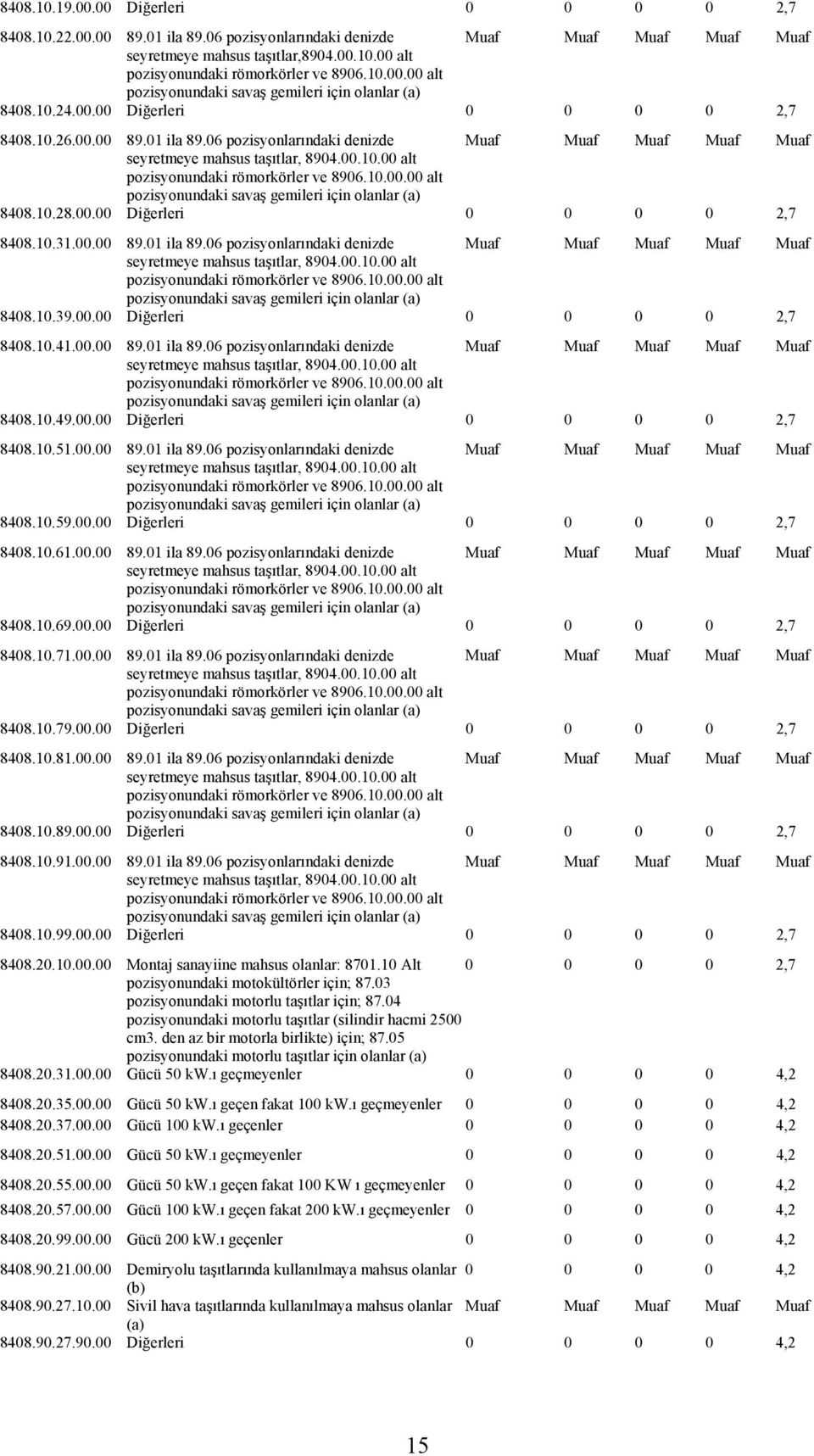 | | | | | | | |
|---|---|---|---|---|---|---|
| 8408.10.19.00.00 | Diğerleri | 0 | 0 | 0 | 0 | 2,7 |
| 8408.10.22.00.00 | 89.01 ila 89.06 pozisyonlarındaki denizde seyretmeye mahsus taşıtlar,8904.00.10.00 alt pozisyonundaki römorkörler ve 8906.10.00.00 alt pozisyonundaki savaş gemileri için olanlar (a) | Muaf | Muaf | Muaf | Muaf | Muaf |
| 8408.10.24.00.00 | Diğerleri | 0 | 0 | 0 | 0 | 2,7 |
| 8408.10.26.00.00 | 89.01 ila 89.06 pozisyonlarındaki denizde seyretmeye mahsus taşıtlar, 8904.00.10.00 alt pozisyonundaki römorkörler ve 8906.10.00.00 alt pozisyonundaki savaş gemileri için olanlar (a) | Muaf | Muaf | Muaf | Muaf | Muaf |
| 8408.10.28.00.00 | Diğerleri | 0 | 0 | 0 | 0 | 2,7 |
| 8408.10.31.00.00 | 89.01 ila 89.06 pozisyonlarındaki denizde seyretmeye mahsus taşıtlar, 8904.00.10.00 alt pozisyonundaki römorkörler ve 8906.10.00.00 alt pozisyonundaki savaş gemileri için olanlar (a) | Muaf | Muaf | Muaf | Muaf | Muaf |
| 8408.10.39.00.00 | Diğerleri | 0 | 0 | 0 | 0 | 2,7 |
| 8408.10.41.00.00 | 89.01 ila 89.06 pozisyonlarındaki denizde seyretmeye mahsus taşıtlar, 8904.00.10.00 alt pozisyonundaki römorkörler ve 8906.10.00.00 alt pozisyonundaki savaş gemileri için olanlar (a) | Muaf | Muaf | Muaf | Muaf | Muaf |
| 8408.10.49.00.00 | Diğerleri | 0 | 0 | 0 | 0 | 2,7 |
| 8408.10.51.00.00 | 89.01 ila 89.06 pozisyonlarındaki denizde seyretmeye mahsus taşıtlar, 8904.00.10.00 alt pozisyonundaki römorkörler ve 8906.10.00.00 alt pozisyonundaki savaş gemileri için olanlar (a) | Muaf | Muaf | Muaf | Muaf | Muaf |
| 8408.10.59.00.00 | Diğerleri | 0 | 0 | 0 | 0 | 2,7 |
| 8408.10.61.00.00 | 89.01 ila 89.06 pozisyonlarındaki denizde seyretmeye mahsus taşıtlar, 8904.00.10.00 alt pozisyonundaki römorkörler ve 8906.10.00.00 alt pozisyonundaki savaş gemileri için olanlar (a) | Muaf | Muaf | Muaf | Muaf | Muaf |
| 8408.10.69.00.00 | Diğerleri | 0 | 0 | 0 | 0 | 2,7 |
| 8408.10.71.00.00 | 89.01 ila 89.06 pozisyonlarındaki denizde seyretmeye mahsus taşıtlar, 8904.00.10.00 alt pozisyonundaki römorkörler ve 8906.10.00.00 alt pozisyonundaki savaş gemileri için olanlar (a) | Muaf | Muaf | Muaf | Muaf | Muaf |
| 8408.10.79.00.00 | Diğerleri | 0 | 0 | 0 | 0 | 2,7 |
| 8408.10.81.00.00 | 89.01 ila 89.06 pozisyonlarındaki denizde seyretmeye mahsus taşıtlar, 8904.00.10.00 alt pozisyonundaki römorkörler ve 8906.10.00.00 alt pozisyonundaki savaş gemileri için olanlar (a) | Muaf | Muaf | Muaf | Muaf | Muaf |
| 8408.10.89.00.00 | Diğerleri | 0 | 0 | 0 | 0 | 2,7 |
| 8408.10.91.00.00 | 89.01 ila 89.06 pozisyonlarındaki denizde seyretmeye mahsus taşıtlar, 8904.00.10.00 alt pozisyonundaki römorkörler ve 8906.10.00.00 alt pozisyonundaki savaş gemileri için olanlar (a) | Muaf | Muaf | Muaf | Muaf | Muaf |
| 8408.10.99.00.00 | Diğerleri | 0 | 0 | 0 | 0 | 2,7 |
| 8408.20.10.00.00 | Montaj sanayiine mahsus olanlar: 8701.10 Alt pozisyonundaki motokültörler için; 87.03 pozisyonundaki motorlu taşıtlar için; 87.04 pozisyonundaki motorlu taşıtlar (silindir hacmi 2500 cm3. den az bir motorla birlikte) için; 87.05 pozisyonundaki motorlu taşıtlar için olanlar (a) | 0 | 0 | 0 | 0 | 2,7 |
| 8408.20.31.00.00 | Gücü 50 kW.ı geçmeyenler | 0 | 0 | 0 | 0 | 4,2 |
| 8408.20.35.00.00 | Gücü 50 kW.ı geçen fakat 100 kW.ı geçmeyenler | 0 | 0 | 0 | 0 | 4,2 |
| 8408.20.37.00.00 | Gücü 100 kW.ı geçenler | 0 | 0 | 0 | 0 | 4,2 |
| 8408.20.51.00.00 | Gücü 50 kW.ı geçmeyenler | 0 | 0 | 0 | 0 | 4,2 |
| 8408.20.55.00.00 | Gücü 50 kW.ı geçen fakat 100 KW ı geçmeyenler | 0 | 0 | 0 | 0 | 4,2 |
| 8408.20.57.00.00 | Gücü 100 kW.ı geçen fakat 200 kW.ı geçmeyenler | 0 | 0 | 0 | 0 | 4,2 |
| 8408.20.99.00.00 | Gücü 200 kW.ı geçenler | 0 | 0 | 0 | 0 | 4,2 |
| 8408.90.21.00.00 | Demiryolu taşıtlarında kullanılmaya mahsus olanlar (b) | 0 | 0 | 0 | 0 | 4,2 |
| 8408.90.27.10.00 | Sivil hava taşıtlarında kullanılmaya mahsus olanlar (a) | Muaf | Muaf | Muaf | Muaf | Muaf |
| 8408.90.27.90.00 | Diğerleri | 0 | 0 | 0 | 0 | 4,2 |

15